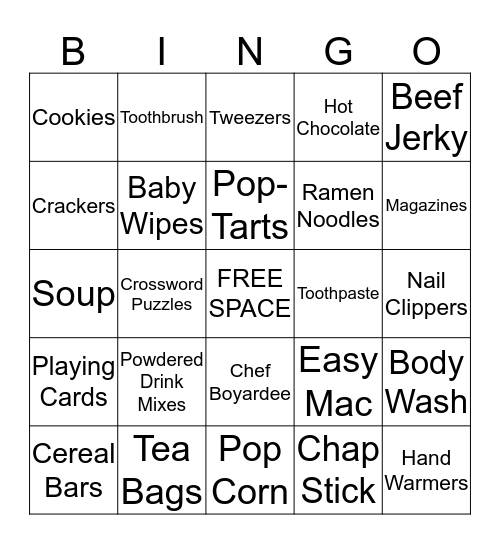 | B | I | N | G | O |
|---|---|---|---|---|
| Cookies | Toothbrush | Tweezers | Hot Chocolate | Beef Jerky |
| Crackers | Baby Wipes | Pop-Tarts | Ramen Noodles | Magazines |
| Soup | Crossword Puzzles | FREE SPACE | Toothpaste | Nail Clippers |
| Playing Cards | Powdered Drink Mixes | Chef Boyardee | Easy Mac | Body Wash |
| Cereal Bars | Tea Bags | Pop Corn | Chap Stick | Hand Warmers |